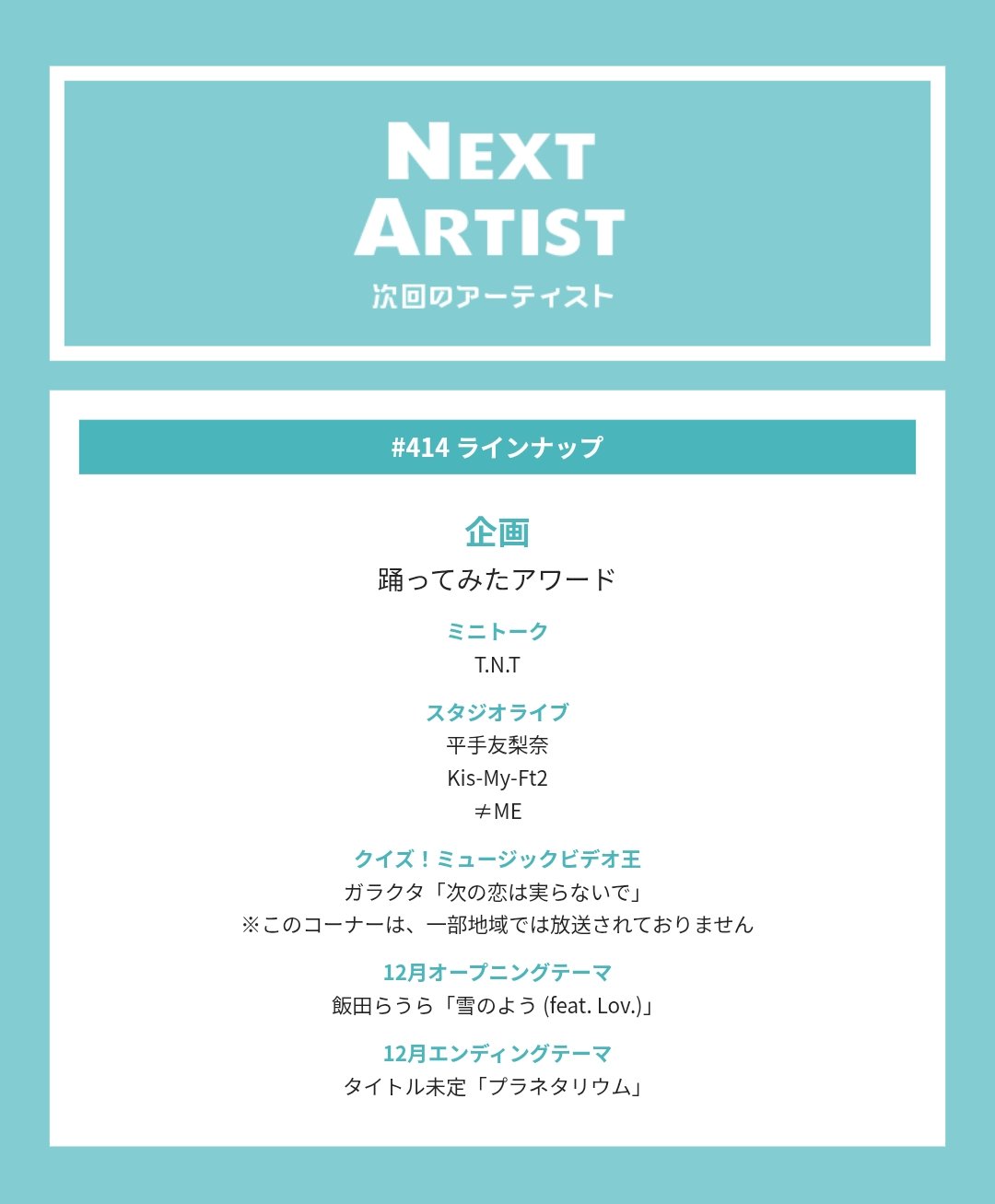 NEXT
ARTIST
次回のアーティスト

#414 ラインナップ

企画
踊ってみたアワード

ミニトーク
T.N.T

スタジオライブ
平手友梨奈
Kis-My-Ft2
≠ME

クイズ！ミュージックビデオ王
ガラクタ「次の恋は実らないで」
※このコーナーは、一部地域では放送されておりません

12月オープニングテーマ
飯田らうら「雪のよう (feat. Lov.)」

12月エンディングテーマ
タイトル未定「プラネタリウム」